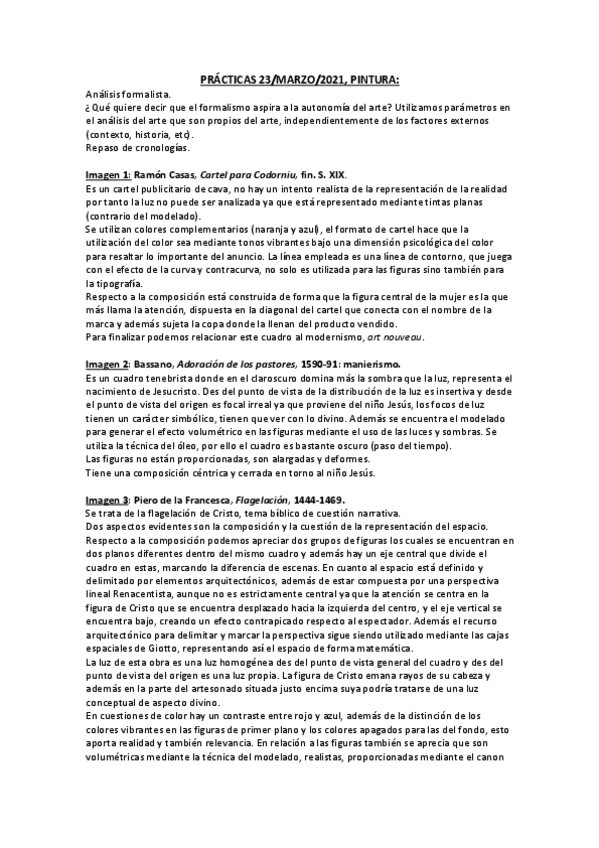 PRÁCTICAS 23/MARZO/2021, PINTURA:

Análisis formalista.
¿Qué quiere decir que el formalismo aspira a la autonomía del arte? Utilizamos parámetros en el análisis del arte que son propios del arte, independientemente de los factores externos (contexto, historia, etc).
Repaso de cronologías.

Imagen 1: Ramón Casas, Cartel para Codorniu, fin. S. XIX.
Es un cartel publicitario de cava, no hay un intento realista de la representación de la realidad por tanto la luz no puede ser analizada ya que está representado mediante tintas planas (contrario del modelado).
Se utilizan colores complementarios (naranja y azul), el formato de cartel hace que la utilización del color sea mediante tonos vibrantes bajo una dimensión psicológica del color para resaltar lo importante del anuncio. La línea empleada es una línea de contorno, que juega con el efecto de la curva y contracurva, no solo es utilizada para las figuras sino también para la tipografía.
Respecto a la composición está construida de forma que la figura central de la mujer es la que más llama la atención, dispuesta en la diagonal del cartel que conecta con el nombre de la marca y además sujeta la copa donde la llenan del producto vendido.
Para finalizar podemos relacionar este cuadro al modernismo, art nouveau.

Imagen 2: Bassano, Adoración de los pastores, 1590-91: manierismo.
Es un cuadro tenebrista donde en el claroscuro domina más la sombra que la luz, representa el nacimiento de Jesucristo. Des del punto de vista de la distribución de la luz es insertiva y desde el punto de vista del origen es focal irreal ya que proviene del niño Jesús, los focos de luz tienen un carácter simbólico, tienen que ver con lo divino. Además se encuentra el modelado para generar el efecto volumétrico en las figuras mediante el uso de las luces y sombras. Se utiliza la técnica del óleo, por ello el cuadro es bastante oscuro (paso del tiempo).
Las figuras no están proporcionadas, son alargadas y deformes.
Tiene una composición céntrica y cerrada en torno al niño Jesús.

Imagen 3: Piero de la Francesca, Flagelación, 1444-1469.
Se trata de la flagelación de Cristo, tema bíblico de cuestión narrativa.
Dos aspectos evidentes son la composición y la cuestión de la representación del espacio.
Respecto a la composición podemos apreciar dos grupos de figuras los cuales se encuentran en dos planos diferentes dentro del mismo cuadro y además hay un eje central que divide el cuadro en estas, marcando la diferencia de escenas. En cuanto al espacio está definido y delimitado por elementos arquitectónicos, además de estar compuesta por una perspectiva lineal Renacentista, aunque no es estrictamente central ya que la atención se centra en la figura de Cristo que se encuentra desplazado hacia la izquierda del centro, y el eje vertical se encuentra bajo, creando un efecto contrapicado respecto al espectador. Además el recurso arquitectónico para delimitar y marcar la perspectiva sigue siendo utilizado mediante las cajas espaciales de Giotto, representando así el espacio de forma matemática.
La luz de esta obra es una luz homogénea des del punto de vista general del cuadro y des del punto de vista del origen es una luz propia. La figura de Cristo emana rayos de su cabeza y además en la parte del artesonado situada justo encima suya podría tratarse de una luz conceptual de aspecto divino.
En cuestiones de color hay un contraste entre rojo y azul, además de la distinción de los colores vibrantes en las figuras de primer plano y los colores apagados para las del fondo, esto aporta realidad y también relevancia. En relación a las figuras también se aprecia que son volumétricas mediante la técnica del modelado, realistas, proporcionadas mediante el canon